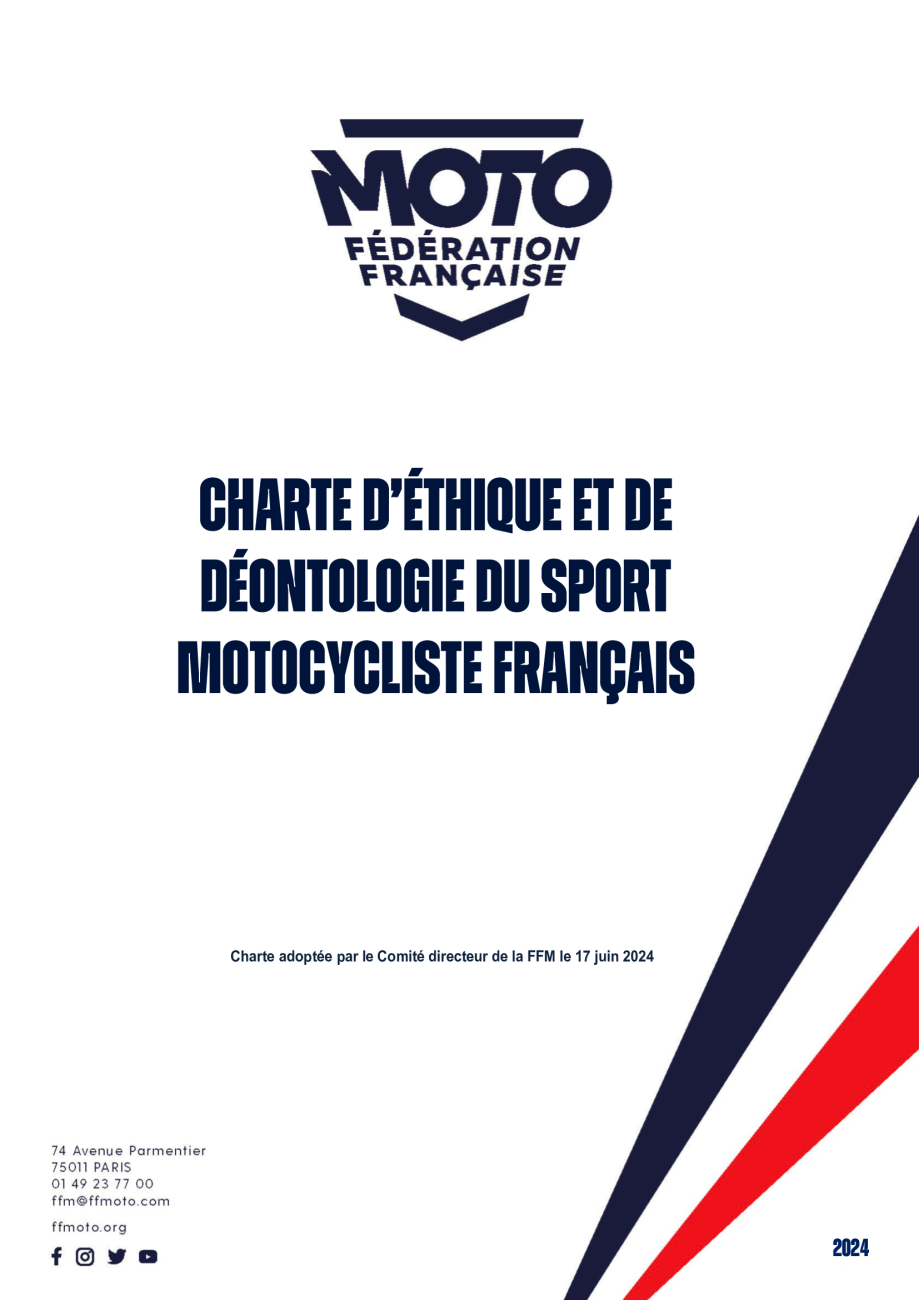 MOTO
FÉDÉRATION
FRANÇAISE

CHARTE D'ÉTHIQUE ET DE DÉONTOLOGIE DU SPORT MOTOCYCLISTE FRANÇAIS

Charte adoptée par le Comité directeur de la FFM le 17 juin 2024

74 Avenue Parmentier
75011 PARIS
01 49 23 77 00
ffm@ffmoto.com

ffmoto.org

2024